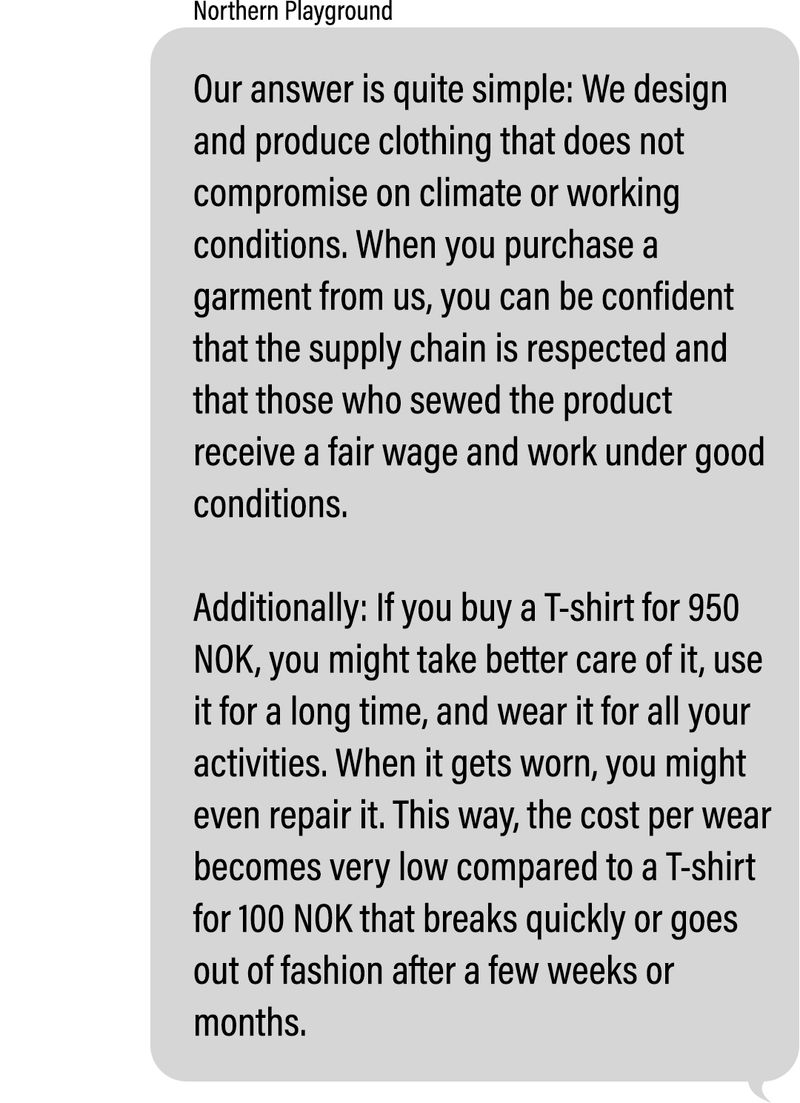 Northern Playground

Our answer is quite simple: We design and produce clothing that does not compromise on climate or working conditions. When you purchase a garment from us, you can be confident that the supply chain is respected and that those who sewed the product receive a fair wage and work under good conditions.

Additionally: If you buy a T-shirt for 950 NOK, you might take better care of it, use it for a long time, and wear it for all your activities. When it gets worn, you might even repair it. This way, the cost per wear becomes very low compared to a T-shirt for 100 NOK that breaks quickly or goes out of fashion after a few weeks or months.